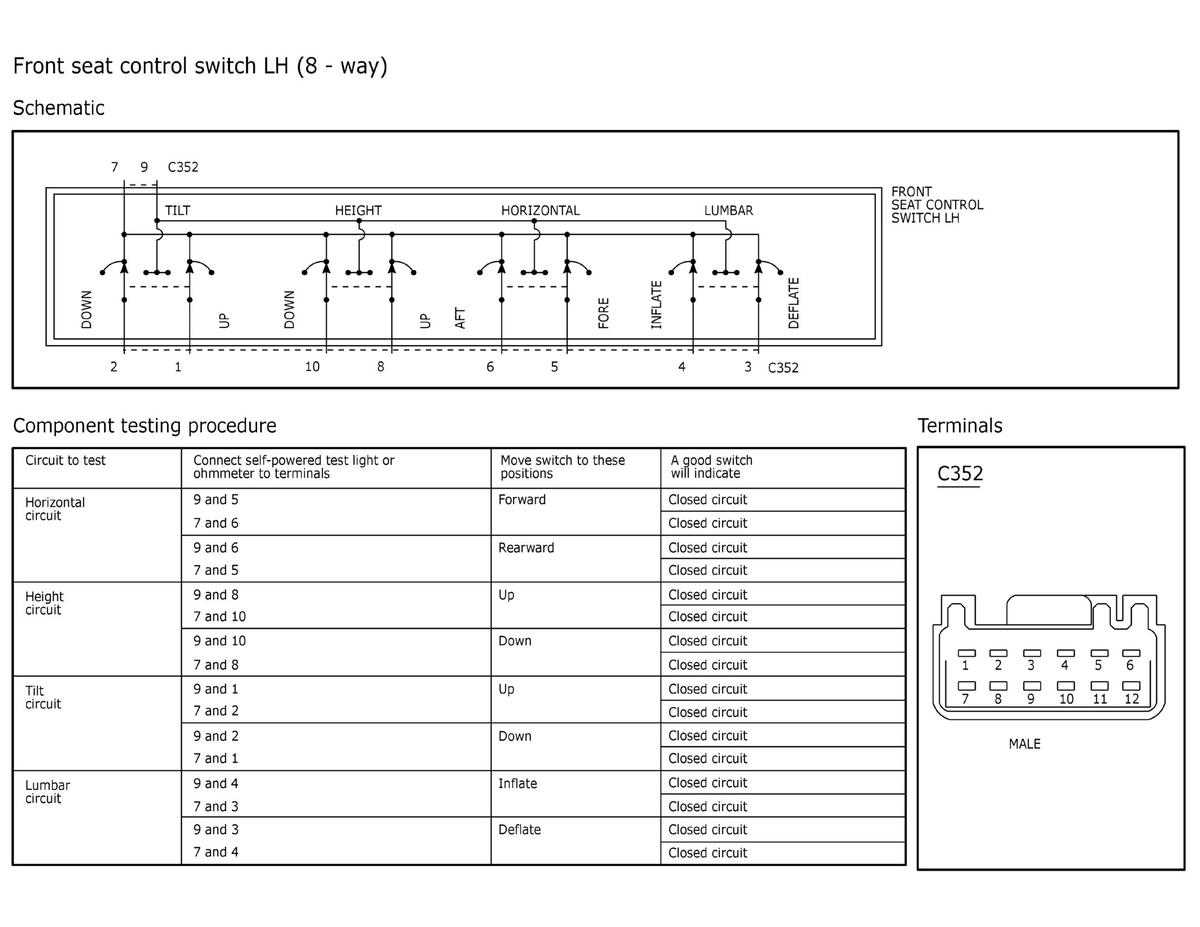 Front seat control switch LH (8 - way)

Schematic

7 9 C352

TILT HEIGHT HORIZONTAL LUMBAR

FRONT SEAT CONTROL SWITCH LH

DOWN UP DOWN UP AFT FORE INFLATE DEFLATE

2 1 10 8 6 5 4 3 C352

Component testing procedure

| Circuit to test | Connect self-powered test light or ohmmeter to terminals | Move switch to these positions | A good switch will indicate |
|---|---|---|---|
| Horizontal circuit | 9 and 5 | Forward | Closed circuit |
| | 7 and 6 | | Closed circuit |
| | 9 and 6 | Rearward | Closed circuit |
| | 7 and 5 | | Closed circuit |
| Height circuit | 9 and 8 | Up | Closed circuit |
| | 7 and 10 | | Closed circuit |
| | 9 and 10 | Down | Closed circuit |
| | 7 and 8 | | Closed circuit |
| Tilt circuit | 9 and 1 | Up | Closed circuit |
| | 7 and 2 | | Closed circuit |
| | 9 and 2 | Down | Closed circuit |
| | 7 and 1 | | Closed circuit |
| Lumbar circuit | 9 and 4 | Inflate | Closed circuit |
| | 7 and 3 | | Closed circuit |
| | 9 and 3 | Deflate | Closed circuit |
| | 7 and 4 | | Closed circuit |

Terminals

C352

1 2 3 4 5 6
7 8 9 10 11 12

MALE